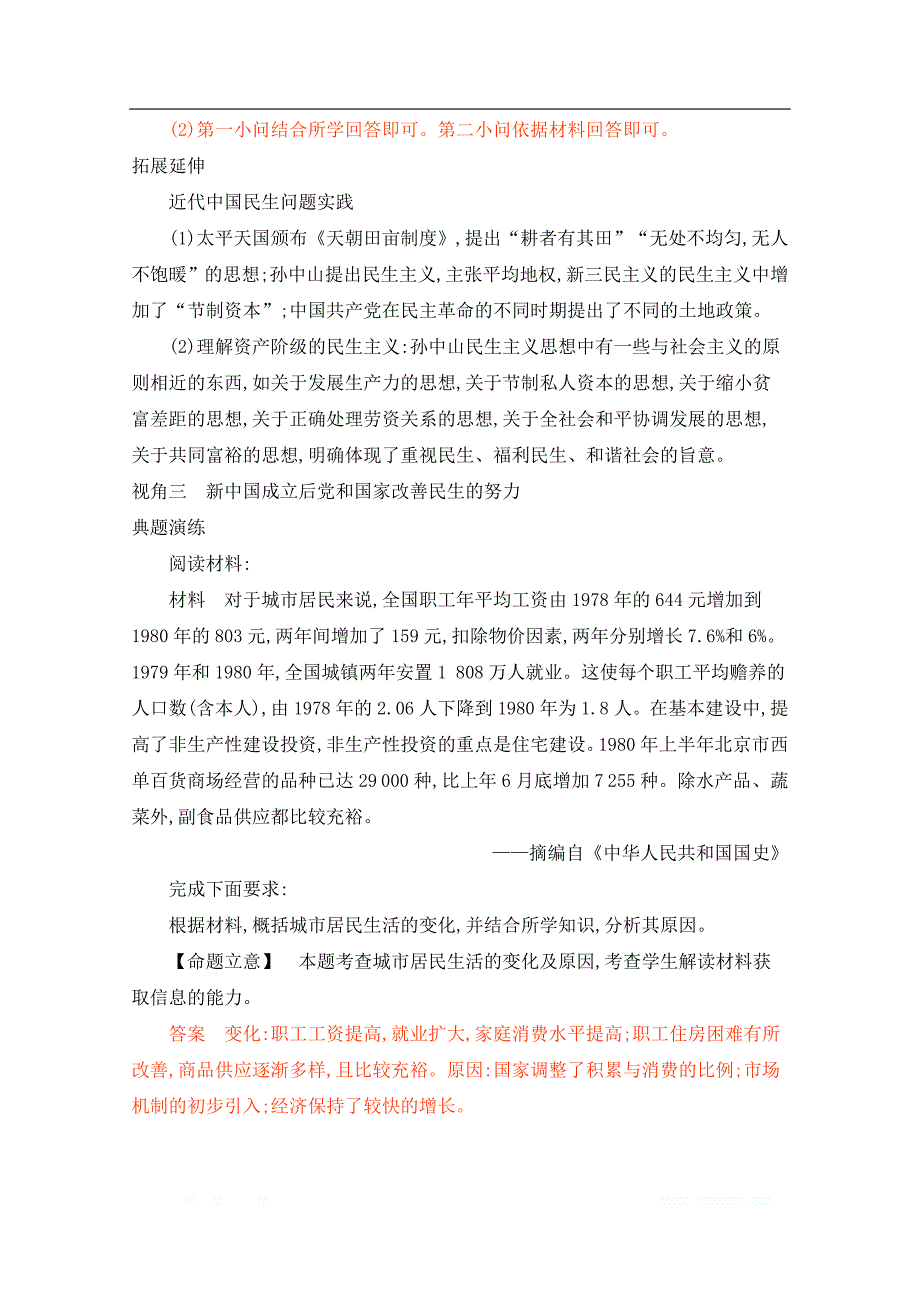 (2)第一小问结合所学回答即可。第二小问依据材料回答即可。

拓展延伸

近代中国民生问题实践

(1)太平天国颁布《天朝田亩制度》,提出“耕者有其田”“无处不均匀,无人不饱暖”的思想;孙中山提出民生主义,主张平均地权,新三民主义的民生主义中增加了“节制资本”;中国共产党在民主革命的不同时期提出了不同的土地政策。

(2)理解资产阶级的民生主义:孙中山民生主义思想中有一些与社会主义的原则相近的东西,如关于发展生产力的思想,关于节制私人资本的思想,关于缩小贫富差距的思想,关于正确处理劳资关系的思想,关于全社会和平协调发展的思想,关于共同富裕的思想,明确体现了重视民生、福利民生、和谐社会的旨意。

视角三　新中国成立后党和国家改善民生的努力

典题演练

阅读材料:

材料　对于城市居民来说,全国职工年平均工资由1978年的644元增加到1980年的803元,两年间增加了159元,扣除物价因素,两年分别增长7.6%和6%。1979年和1980年,全国城镇两年安置1 808万人就业。这使每个职工平均赡养的人口数(含本人),由1978年的2.06人下降到1980年为1.8人。在基本建设中,提高了非生产性建设投资,非生产性投资的重点是住宅建设。1980年上半年北京市西单百货商场经营的品种已达29 000种,比上年6月底增加7 255种。除水产品、蔬菜外,副食品供应都比较充裕。

——摘编自《中华人民共和国国史》

完成下面要求:

根据材料,概括城市居民生活的变化,并结合所学知识,分析其原因。

【命题立意】　本题考查城市居民生活的变化及原因,考查学生解读材料获取信息的能力。

答案　变化:职工工资提高,就业扩大,家庭消费水平提高;职工住房困难有所改善,商品供应逐渐多样,且比较充裕。原因:国家调整了积累与消费的比例;市场机制的初步引入;经济保持了较快的增长。